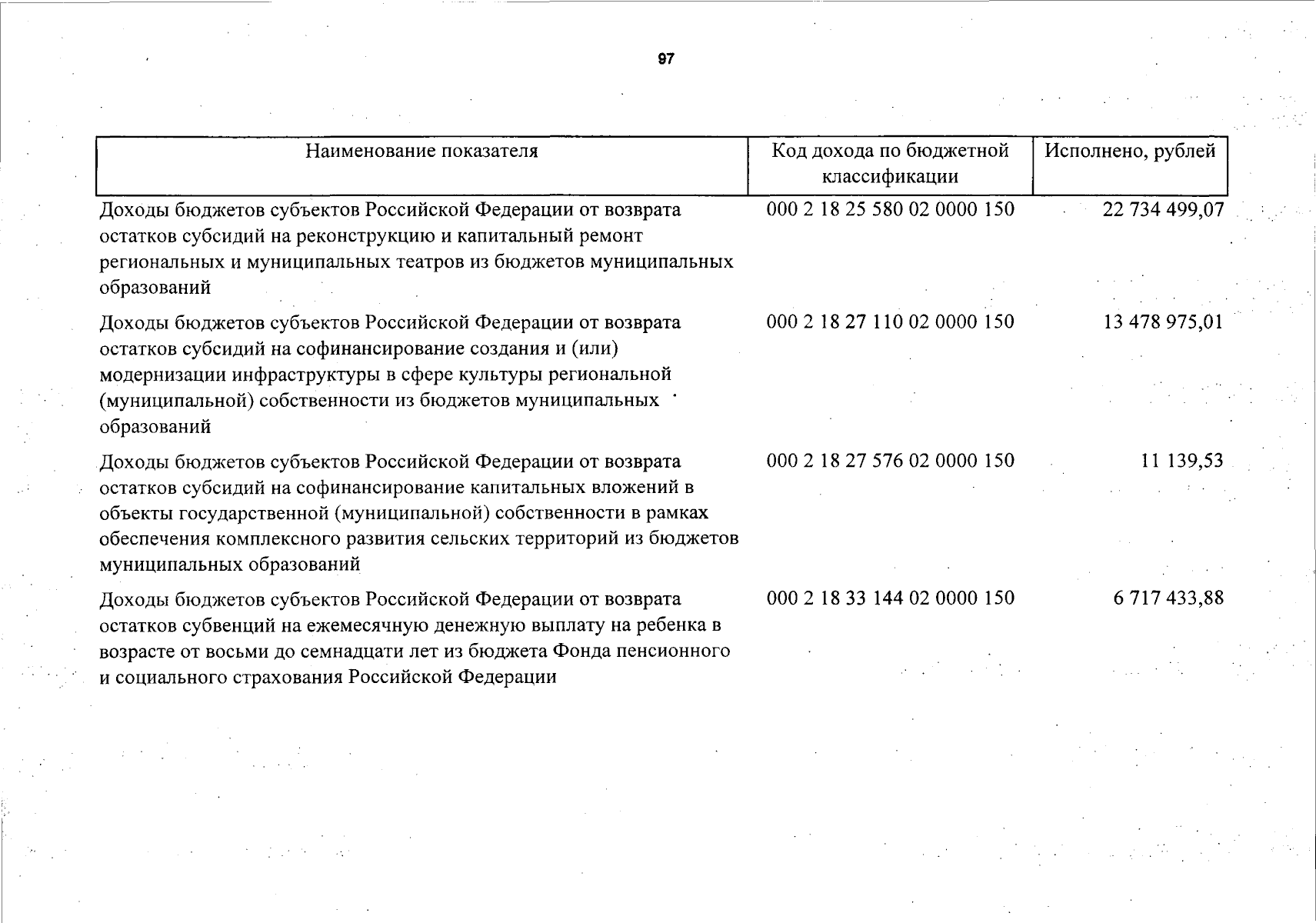 97

| Наименование показателя | Код дохода по бюджетной классификации | Исполнено, рублей |
|---|---|---|
| Доходы бюджетов субъектов Российской Федерации от возврата остатков субсидий на реконструкцию и капитальный ремонт региональных и муниципальных театров из бюджетов муниципальных образований | 000 2 18 25 580 02 0000 150 | 22 734 499,07 |
| Доходы бюджетов субъектов Российской Федерации от возврата остатков субсидий на софинансирование создания и (или) модернизации инфраструктуры в сфере культуры региональной (муниципальной) собственности из бюджетов муниципальных образований | 000 2 18 27 110 02 0000 150 | 13 478 975,01 |
| Доходы бюджетов субъектов Российской Федерации от возврата остатков субсидий на софинансирование капитальных вложений в объекты государственной (муниципальной) собственности в рамках обеспечения комплексного развития сельских территорий из бюджетов муниципальных образований | 000 2 18 27 576 02 0000 150 | 11 139,53 |
| Доходы бюджетов субъектов Российской Федерации от возврата остатков субвенций на ежемесячную денежную выплату на ребенка в возрасте от восьми до семнадцати лет из бюджета Фонда пенсионного и социального страхования Российской Федерации | 000 2 18 33 144 02 0000 150 | 6 717 433,88 |